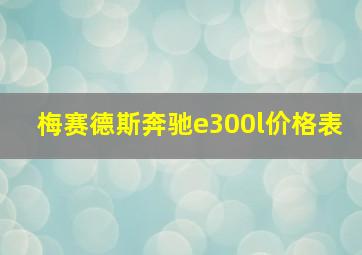 梅赛德斯奔驰e300l价格表